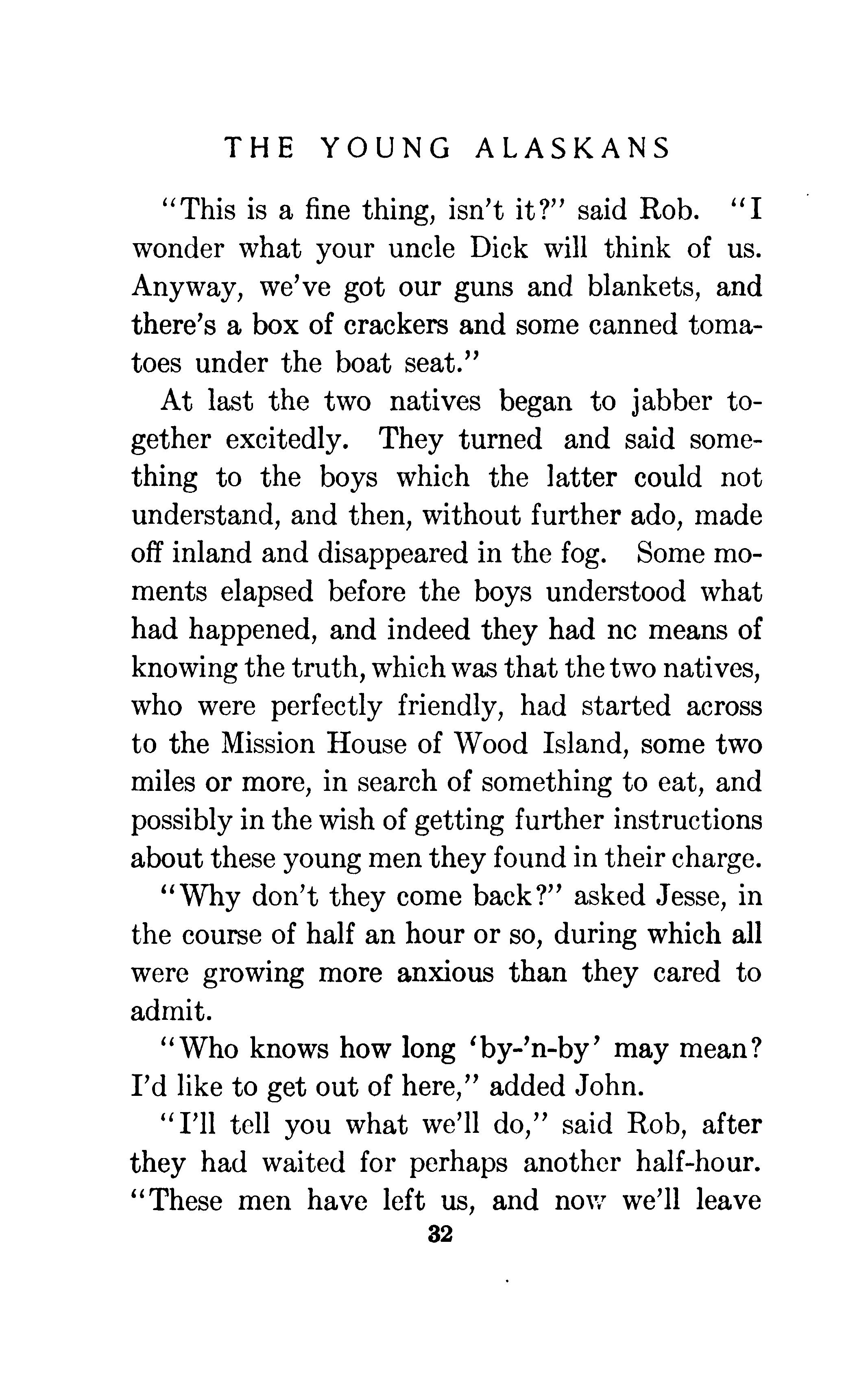 THE YOUNG ALASKANS

"This is a fine thing, isn't it?" said Rob. "I wonder what your uncle Dick will think of us. Anyway, we've got our guns and blankets, and there's a box of crackers and some canned tomatoes under the boat seat."

At last the two natives began to jabber together excitedly. They turned and said something to the boys which the latter could not understand, and then, without further ado, made off inland and disappeared in the fog. Some moments elapsed before the boys understood what had happened, and indeed they had nc means of knowing the truth, which was that the two natives, who were perfectly friendly, had started across to the Mission House of Wood Island, some two miles or more, in search of something to eat, and possibly in the wish of getting further instructions about these young men they found in their charge.

"Why don't they come back?" asked Jesse, in the course of half an hour or so, during which all were growing more anxious than they cared to admit.

"Who knows how long 'by-'n-by' may mean? I'd like to get out of here," added John.

"I'll tell you what we'll do," said Rob, after they had waited for perhaps another half-hour. "These men have left us, and now we'll leave

32